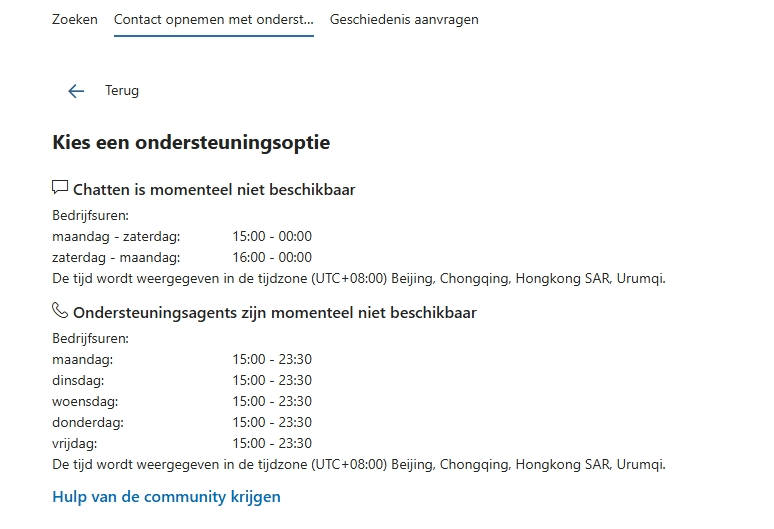 Zoeken Contact opnemen met onderst... Geschiedenis aanvragen

Terug

Kies een ondersteuningsoptie

Chatten is momenteel niet beschikbaar

Bedrijfsuren:
maandag - zaterdag: 15:00 - 00:00
zaterdag - maandag: 16:00 - 00:00
De tijd wordt weergegeven in de tijdzone (UTC+08:00) Beijing, Chongqing, Hongkong SAR, Urumqi.

Ondersteuningsagents zijn momenteel niet beschikbaar

Bedrijfsuren:
maandag: 15:00 - 23:30
dinsdag: 15:00 - 23:30
woensdag: 15:00 - 23:30
donderdag: 15:00 - 23:30
vrijdag: 15:00 - 23:30
De tijd wordt weergegeven in de tijdzone (UTC+08:00) Beijing, Chongqing, Hongkong SAR, Urumqi.

Hulp van de community krijgen